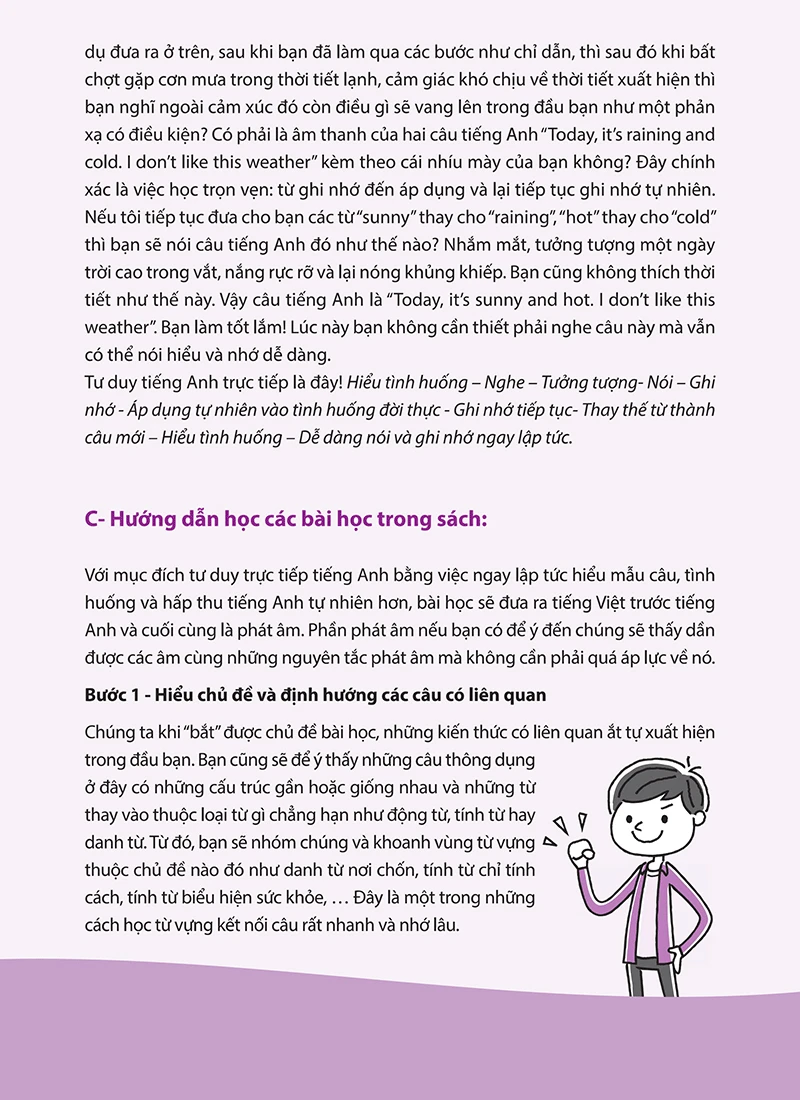 dụ đưa ra ở trên, sau khi bạn đã làm qua các bước như chỉ dẫn, thì sau đó khi bất chợt gặp cơn mưa trong thời tiết lạnh, cảm giác khó chịu về thời tiết xuất hiện thì bạn nghĩ ngoài cảm xúc đó còn điều gì sẽ vang lên trong đầu bạn như một phản xạ có điều kiện? Có phải là âm thanh của hai câu tiếng Anh "Today, it's raining and cold. I don't like this weather" kèm theo cái nhíu mày của bạn không? Đây chính xác là việc học trọn vẹn: từ ghi nhớ đến áp dụng và lại tiếp tục ghi nhớ tự nhiên. Nếu tôi tiếp tục đưa cho bạn các từ "sunny" thay cho "raining", "hot" thay cho "cold" thì bạn sẽ nói câu tiếng Anh đó như thế nào? Nhắm mắt, tưởng tượng một ngày trời cao trong vắt, nắng rực rỡ và lại nóng khủng khiếp. Bạn cũng không thích thời tiết như thế này. Vậy câu tiếng Anh là "Today, it's sunny and hot. I don't like this weather". Bạn làm tốt lắm! Lúc này bạn không cần thiết phải nghe câu này mà vẫn có thể nói hiểu và nhớ dễ dàng.
Tư duy tiếng Anh trực tiếp là đây! Hiểu tình huống – Nghe – Tưởng tượng- Nói – Ghi nhớ - Áp dụng tự nhiên vào tình huống đời thực - Ghi nhớ tiếp tục- Thay thế từ thành câu mới – Hiểu tình huống – Dễ dàng nói và ghi nhớ ngay lập tức.

C- Hướng dẫn học các bài học trong sách:

Với mục đích tư duy trực tiếp tiếng Anh bằng việc ngay lập tức hiểu mẫu câu, tình huống và hấp thu tiếng Anh tự nhiên hơn, bài học sẽ đưa ra tiếng Việt trước tiếng Anh và cuối cùng là phát âm. Phần phát âm nếu bạn có để ý đến chúng sẽ thấy dần được các âm cùng những nguyên tắc phát âm mà không cần phải quá áp lực về nó.

Bước 1 - Hiểu chủ đề và định hướng các câu có liên quan

Chúng ta khi "bắt" được chủ đề bài học, những kiến thức có liên quan ắt tự xuất hiện trong đầu bạn. Bạn cũng sẽ để ý thấy những câu thông dụng ở đây có những cấu trúc gần hoặc giống nhau và những từ thay vào thuộc loại từ gì chẳng hạn như động từ, tính từ hay danh từ. Từ đó, bạn sẽ nhóm chúng và khoanh vùng từ vựng thuộc chủ đề nào đó như danh từ nơi chốn, tính từ chỉ tính cách, tính từ biểu hiện sức khỏe, … Đây là một trong những cách học từ vựng kết nối câu rất nhanh và nhớ lâu.